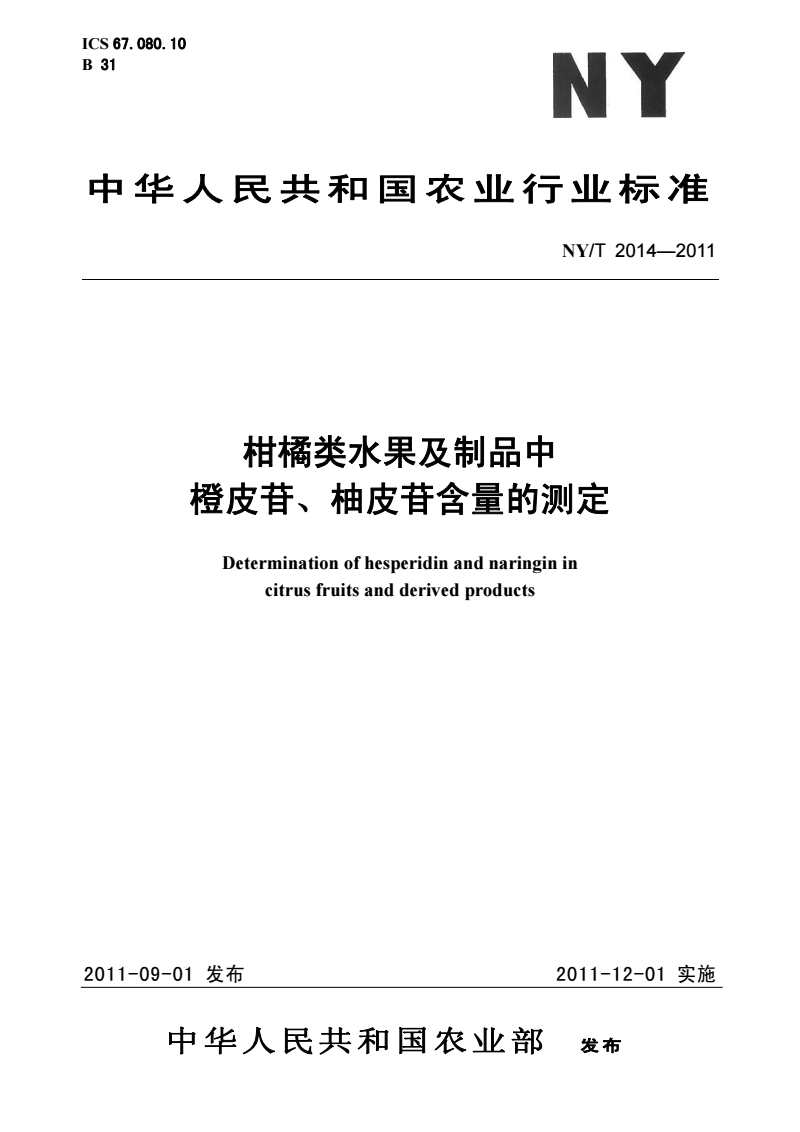 ICS 67.080.10
B 31

NY

中华人民共和国农业行业标准

NY/T 2014—2011

柑橘类水果及制品中
橙皮苷、柚皮苷含量的测定

Determination of hesperidin and naringin in citrus fruits and derived products

2011-09-01 发布

2011-12-01 实施

中华人民共和国农业部 发布